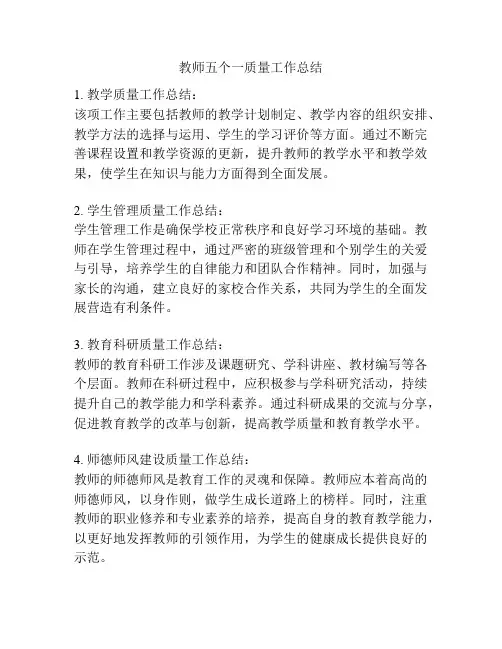 教师五个一质量工作总结

1. 教学质量工作总结：
该项工作主要包括教师的教学计划制定、教学内容的组织安排、教学方法的选择与运用、学生的学习评价等方面。通过不断完善课程设置和教学资源的更新，提升教师的教学水平和教学效果，使学生在知识与能力方面得到全面发展。

2. 学生管理质量工作总结：
学生管理工作是确保学校正常秩序和良好学习环境的基础。教师在学生管理过程中，通过严密的班级管理和个别学生的关爱与引导，培养学生的自律能力和团队合作精神。同时，加强与家长的沟通，建立良好的家校合作关系，共同为学生的全面发展营造有利条件。

3. 教育科研质量工作总结：
教师的教育科研工作涉及课题研究、学科讲座、教材编写等各个层面。教师在科研过程中，应积极参与学科研究活动，持续提升自己的教学能力和学科素养。通过科研成果的交流与分享，促进教育教学的改革与创新，提高教学质量和教育教学水平。

4. 师德师风建设质量工作总结：
教师的师德师风是教育工作的灵魂和保障。教师应本着高尚的师德师风，以身作则，做学生成长道路上的榜样。同时，注重教师的职业修养和专业素养的培养，提高自身的教育教学能力，以更好地发挥教师的引领作用，为学生的健康成长提供良好的示范。